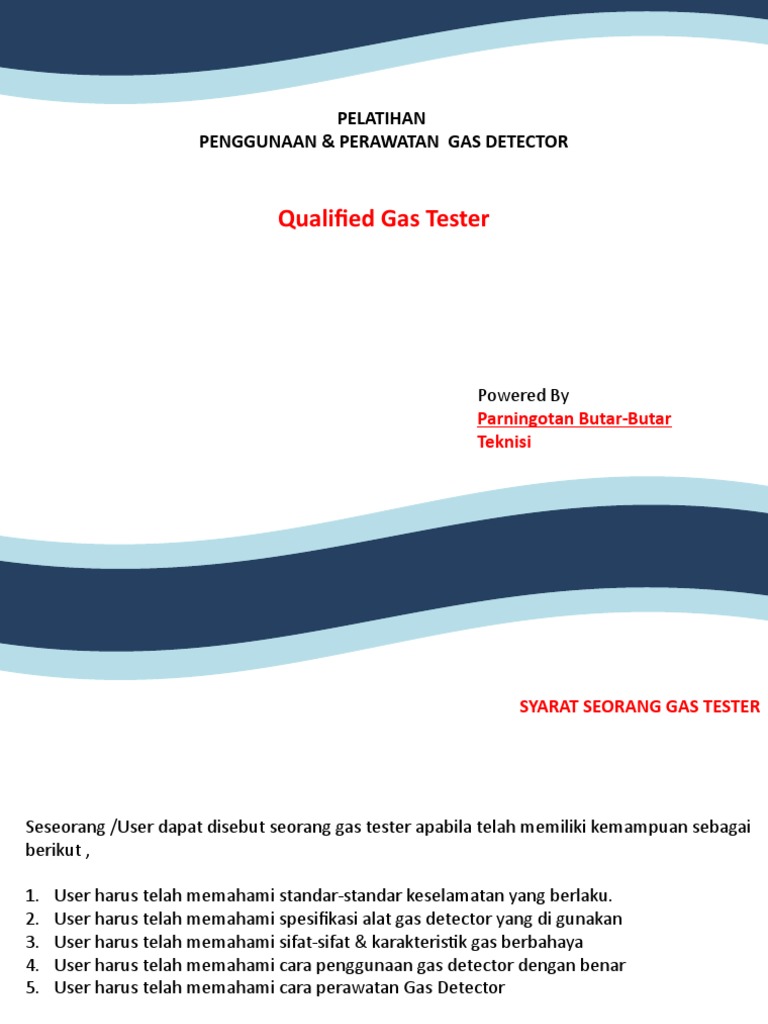 PELATIHAN
PENGGUNAAN & PERAWATAN GAS DETECTOR

Qualified Gas Tester

Powered By
Parningotan Butar-Butar
Teknisi

SYARAT SEORANG GAS TESTER

Seseorang /User dapat disebut seorang gas tester apabila telah memiliki kemampuan sebagai berikut ,

1. User harus telah memahami standar-standar keselamatan yang berlaku.
2. User harus telah memahami spesifikasi alat gas detector yang di gunakan
3. User harus telah memahami sifat-sifat & karakteristik gas berbahaya
4. User harus telah memahami cara penggunaan gas detector dengan benar
5. User harus telah memahami cara perawatan Gas Detector